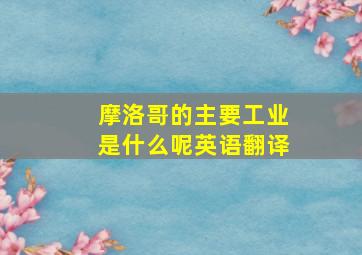 摩洛哥的主要工业是什么呢英语翻译